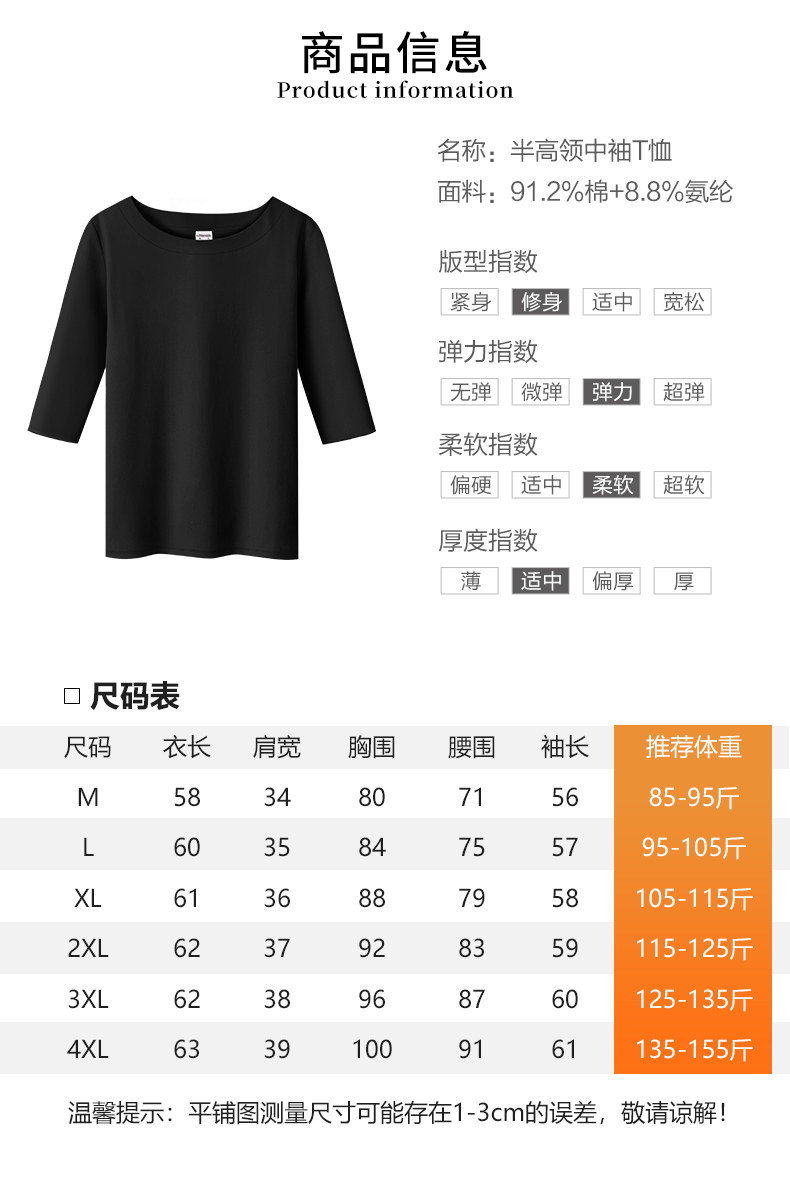 商品信息
Product information

名称：半高领中袖T恤
面料：91.2%棉+8.8%氨纶

版型指数
紧身 修身 适中 宽松

弹力指数
无弹 微弹 弹力 超弹

柔软指数
偏硬 适中 柔软 超软

厚度指数
薄 适中 偏厚 厚

☐ 尺码表

| 尺码 | 衣长 | 肩宽 | 胸围 | 腰围 | 袖长 | 推荐体重 |
|---|---|---|---|---|---|---|
| M | 58 | 34 | 80 | 71 | 56 | 85-95斤 |
| L | 60 | 35 | 84 | 75 | 57 | 95-105斤 |
| XL | 61 | 36 | 88 | 79 | 58 | 105-115斤 |
| 2XL | 62 | 37 | 92 | 83 | 59 | 115-125斤 |
| 3XL | 62 | 38 | 96 | 87 | 60 | 125-135斤 |
| 4XL | 63 | 39 | 100 | 91 | 61 | 135-155斤 |

温馨提示：平铺图测量尺寸可能存在1-3cm的误差，敬请谅解！